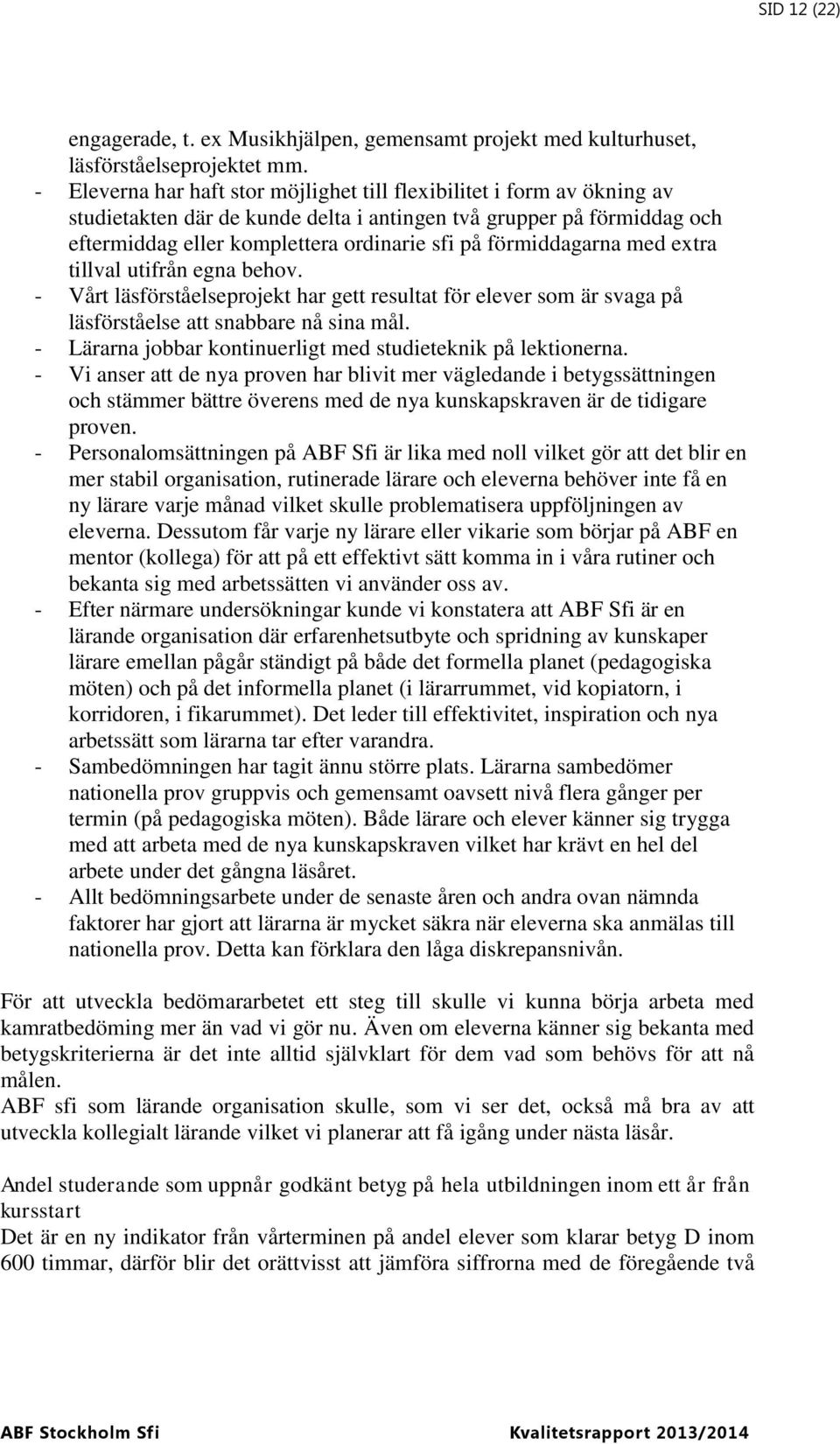 SID 12 (22)

engagerade, t. ex Musikhjälpen, gemensamt projekt med kulturhuset, läsförståelseprojektet mm.
- Eleverna har haft stor möjlighet till flexibilitet i form av ökning av studietakten där de kunde delta i antingen två grupper på förmiddag och eftermiddag eller komplettera ordinarie sfi på förmiddagarna med extra tillval utifrån egna behov.
- Vårt läsförståelseprojekt har gett resultat för elever som är svaga på läsförståelse att snabbare nå sina mål.
- Lärarna jobbar kontinuerligt med studieteknik på lektionerna.
- Vi anser att de nya proven har blivit mer vägledande i betygssättningen och stämmer bättre överens med de nya kunskapskraven är de tidigare proven.
- Personalomsättningen på ABF Sfi är lika med noll vilket gör att det blir en mer stabil organisation, rutinerade lärare och eleverna behöver inte få en ny lärare varje månad vilket skulle problematisera uppföljningen av eleverna. Dessutom får varje ny lärare eller vikarie som börjar på ABF en mentor (kollega) för att på ett effektivt sätt komma in i våra rutiner och bekanta sig med arbetssätten vi använder oss av.
- Efter närmare undersökningar kunde vi konstatera att ABF Sfi är en lärande organisation där erfarenhetsutbyte och spridning av kunskaper lärare emellan pågår ständigt på både det formella planet (pedagogiska möten) och på det informella planet (i lärarrummet, vid kopiatorn, i korridoren, i fikarummet). Det leder till effektivitet, inspiration och nya arbetssätt som lärarna tar efter varandra.
- Sambedömningen har tagit ännu större plats. Lärarna sambedömer nationella prov gruppvis och gemensamt oavsett nivå flera gånger per termin (på pedagogiska möten). Både lärare och elever känner sig trygga med att arbeta med de nya kunskapskraven vilket har krävt en hel del arbete under det gångna läsåret.
- Allt bedömningsarbete under de senaste åren och andra ovan nämnda faktorer har gjort att lärarna är mycket säkra när eleverna ska anmälas till nationella prov. Detta kan förklara den låga diskrepansnivån.

För att utveckla bedömararbetet ett steg till skulle vi kunna börja arbeta med kamratbedöming mer än vad vi gör nu. Även om eleverna känner sig bekanta med betygskriterierna är det inte alltid självklart för dem vad som behövs för att nå målen.
ABF sfi som lärande organisation skulle, som vi ser det, också må bra av att utveckla kollegialt lärande vilket vi planerar att få igång under nästa läsår.

Andel studerande som uppnår godkänt betyg på hela utbildningen inom ett år från kursstart
Det är en ny indikator från vårterminen på andel elever som klarar betyg D inom 600 timmar, därför blir det orättvisst att jämföra siffrorna med de föregående två

ABF Stockholm Sfi Kvalitetsrapport 2013/2014